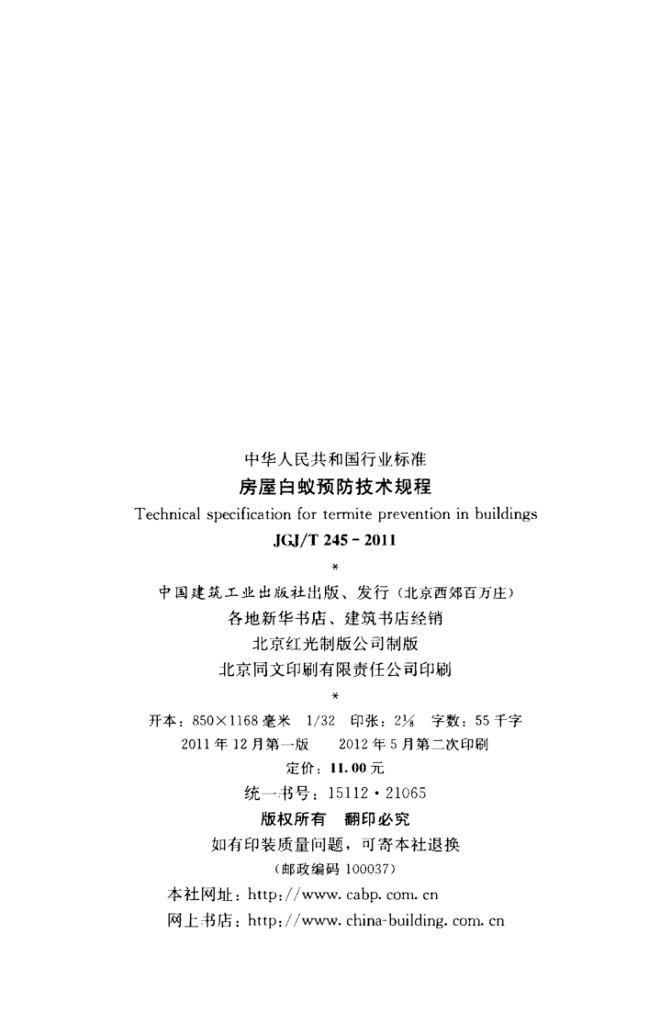 中华人民共和国行业标准

房屋白蚁预防技术规程

Technical specification for termite prevention in buildings

JGJ/T 245-2011

*

中国建筑工业出版社出版、发行（北京西郊百万庄）

各地新华书店、建筑书店经销

北京红光制版公司制版

北京同文印刷有限责任公司印刷

*

开本：850×1168毫米 1/32 印张：$2\frac{1}{8}$ 字数：55千字

2011年12月第一版 2012年5月第二次印刷

定价：11.00元

统一书号：15112·21065

版权所有 翻印必究

如有印装质量问题，可寄本社退换

（邮政编码100037）

本社网址：http://www.cabp.com.cn

网上书店：http://www.china-building.com.cn